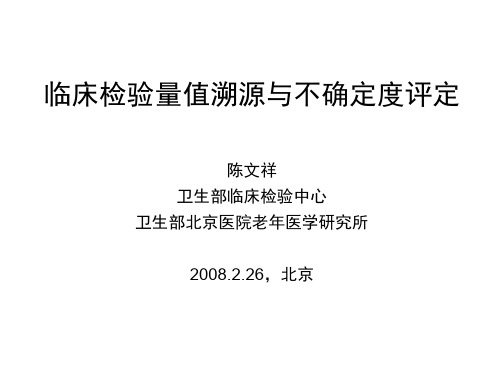 临床检验量值溯源与不确定度评定

陈文祥
卫生部临床检验中心
卫生部北京医院老年医学研究所

2008.2.26，北京